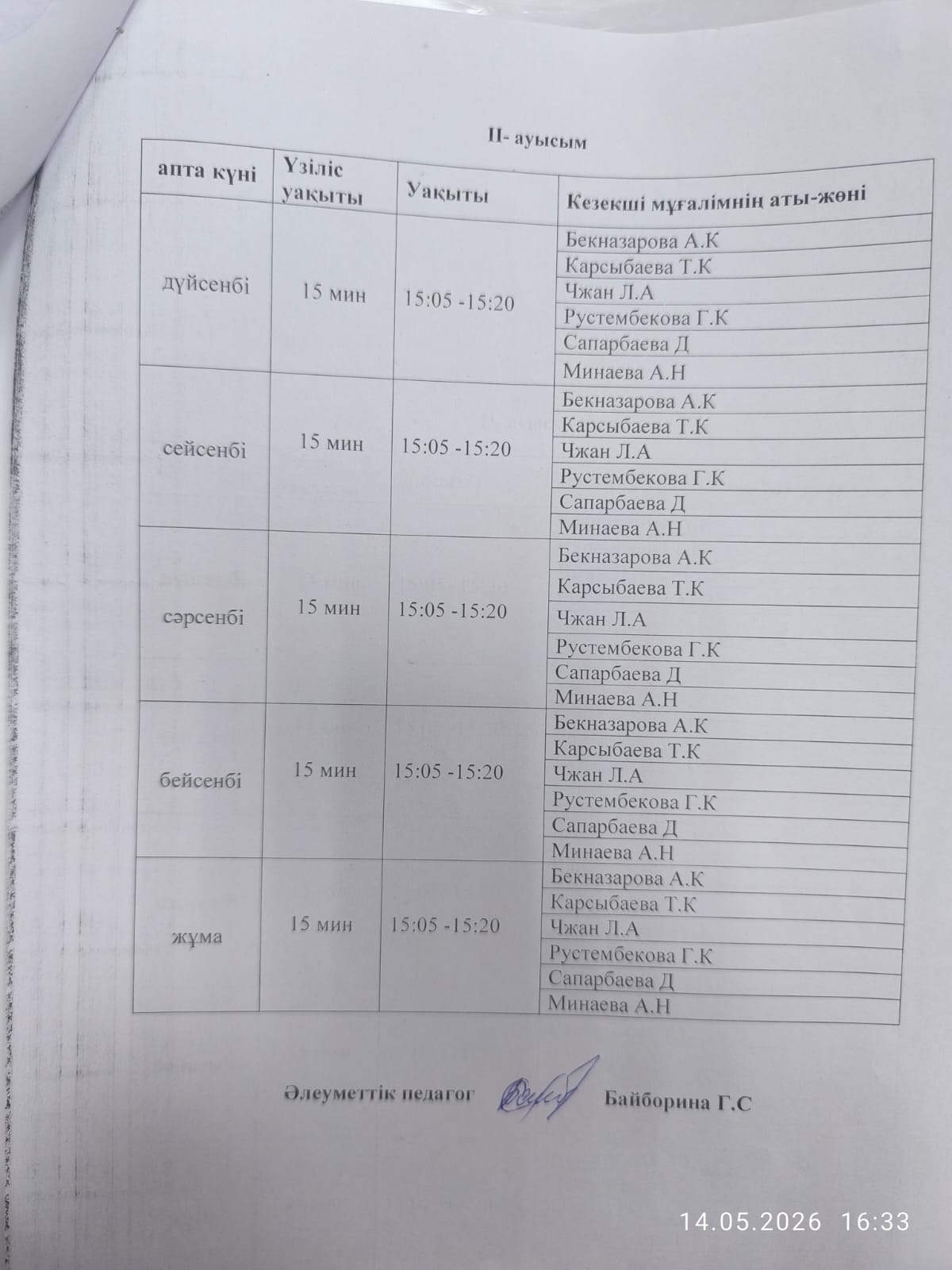 II- ауысым

| апта күні | Үзіліс уақыты | Уақыты | Кезекші мұғалімнің аты-жөні |
|---|---|---|---|
| дүйсенбі | 15 мин | 15:05 -15:20 | Бекназарова А.К |
| | | | Карсыбаева Т.К |
| | | | Чжан Л.А |
| | | | Рустембекова Г.К |
| | | | Сапарбаева Д |
| | | | Минаева А.Н |
| сейсенбі | 15 мин | 15:05 -15:20 | Бекназарова А.К |
| | | | Карсыбаева Т.К |
| | | | Чжан Л.А |
| | | | Рустембекова Г.К |
| | | | Сапарбаева Д |
| | | | Минаева А.Н |
| сәрсенбі | 15 мин | 15:05 -15:20 | Бекназарова А.К |
| | | | Карсыбаева Т.К |
| | | | Чжан Л.А |
| | | | Рустембекова Г.К |
| | | | Сапарбаева Д |
| | | | Минаева А.Н |
| бейсенбі | 15 мин | 15:05 -15:20 | Бекназарова А.К |
| | | | Карсыбаева Т.К |
| | | | Чжан Л.А |
| | | | Рустембекова Г.К |
| | | | Сапарбаева Д |
| | | | Минаева А.Н |
| жұма | 15 мин | 15:05 -15:20 | Бекназарова А.К |
| | | | Карсыбаева Т.К |
| | | | Чжан Л.А |
| | | | Рустембекова Г.К |
| | | | Сапарбаева Д |
| | | | Минаева А.Н |

Әлеуметтік педагог Байборина Г.С

14.05.2026 16:33